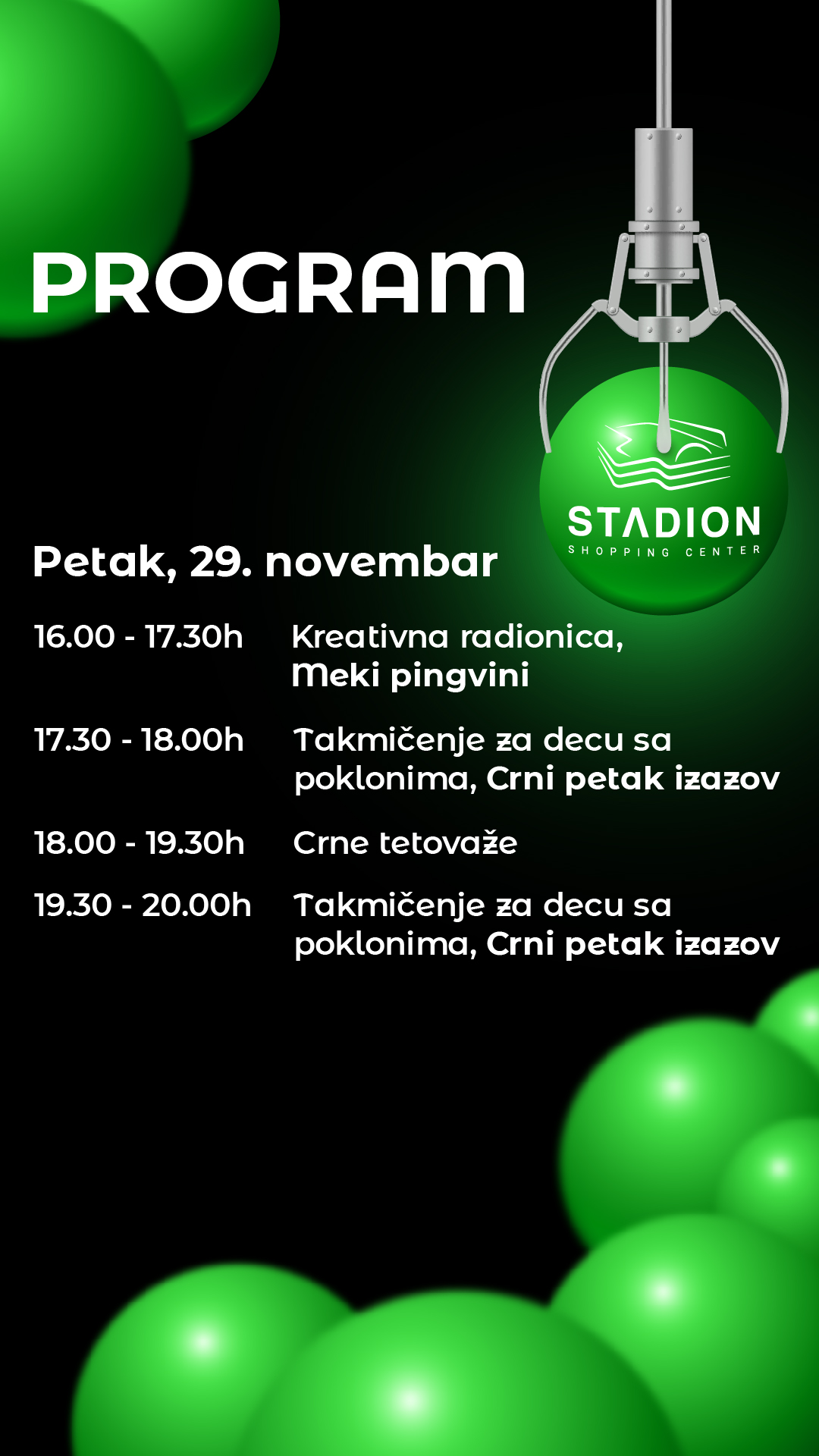 PROGRAM

STADION
SHOPPING CENTER

Petak, 29. novembar

16.00 - 17.30h Kreativna radionica, Meki pingvini

17.30 - 18.00h Takmičenje za decu sa poklonima, Crni petak izazov

18.00 - 19.30h Crne tetovaže

19.30 - 20.00h Takmičenje za decu sa poklonima, Crni petak izazov